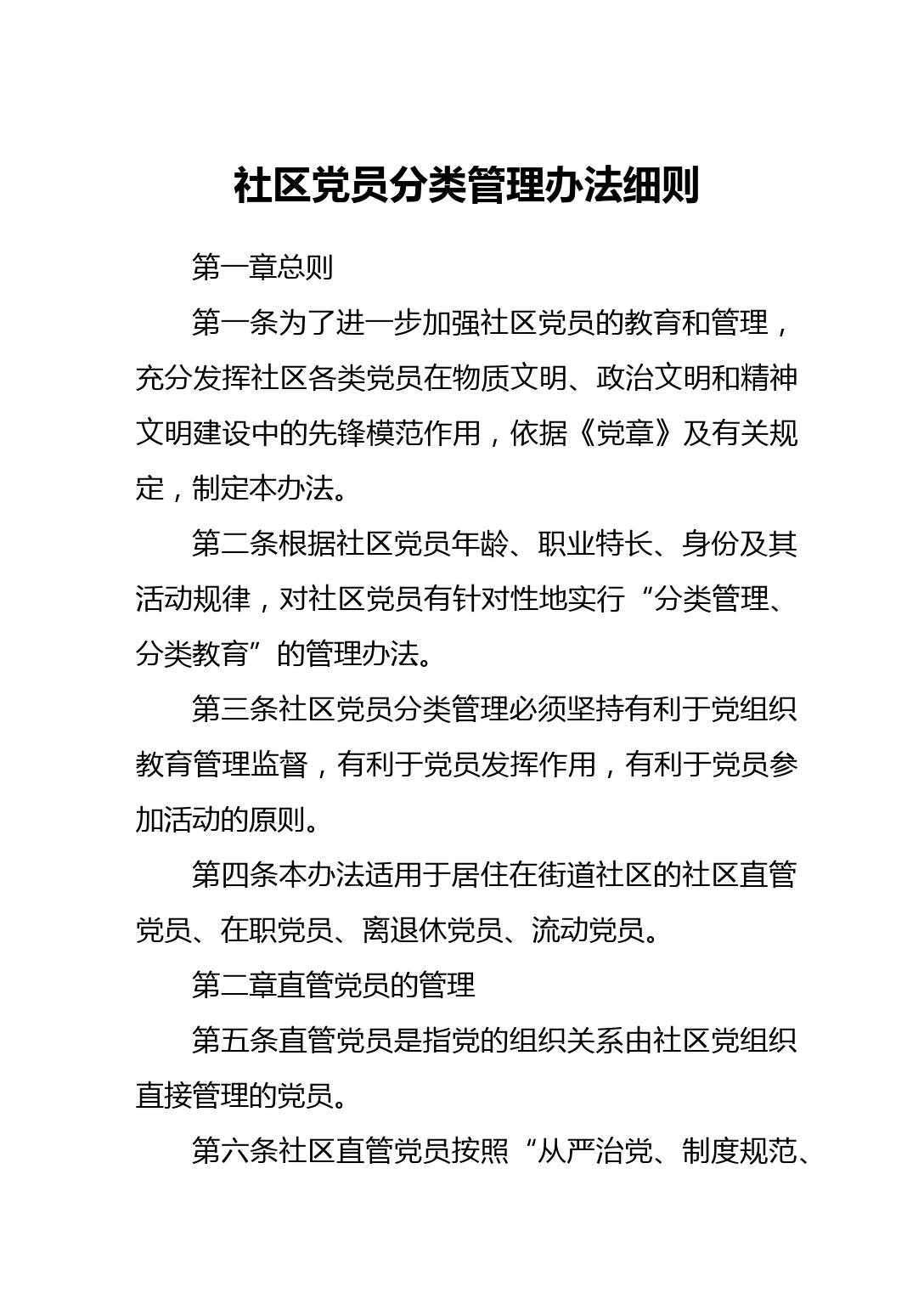 社区党员分类管理办法细则

第一章总则

第一条为了进一步加强社区党员的教育和管理，充分发挥社区各类党员在物质文明、政治文明和精神文明建设中的先锋模范作用，依据《党章》及有关规定，制定本办法。

第二条根据社区党员年龄、职业特长、身份及其活动规律，对社区党员有针对性地实行“分类管理、分类教育”的管理办法。

第三条社区党员分类管理必须坚持有利于党组织教育管理监督，有利于党员发挥作用，有利于党员参加活动的原则。

第四条本办法适用于居住在街道社区的社区直管党员、在职党员、离退休党员、流动党员。

第二章直管党员的管理

第五条直管党员是指党的组织关系由社区党组织直接管理的党员。

第六条社区直管党员按照“从严治党、制度规范、